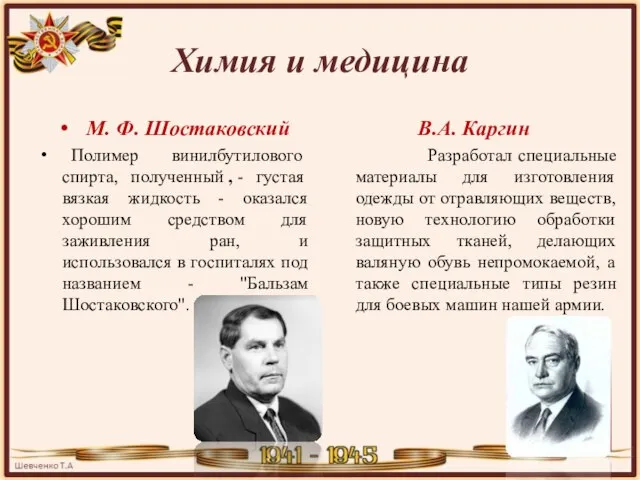 Химия и медицина

• М. Ф. Шостаковский

• Полимер винилбутилового спирта, полученный , - густая вязкая жидкость - оказался хорошим средством для заживления ран, и использовался в госпиталях под названием - "Бальзам Шостаковского".

В.А. Каргин

Разработал специальные материалы для изготовления одежды от отравляющих веществ, новую технологию обработки защитных тканей, делающих валяную обувь непромокаемой, а также специальные типы резин для боевых машин нашей армии.

1941 - 1945

Шевченко Т.А